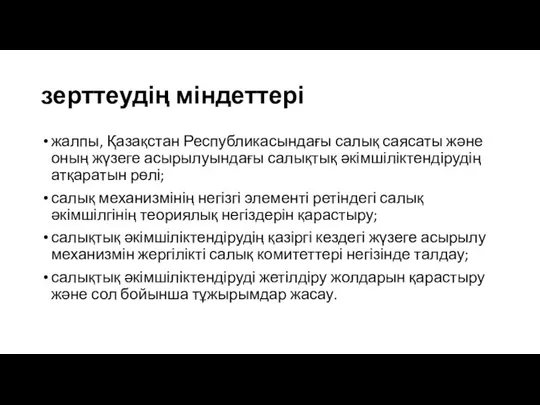 зерттеудің міндеттері

• жалпы, Қазақстан Республикасындағы салық саясаты және оның жүзеге асырылуындағы салықтық әкімшіліктендірудің атқаратын рөлі;

• салық механизмінің негізгі элементі ретіндегі салық әкімшілгінің теориялық негіздерін қарастыру;

• салықтық әкімшіліктендірудің қазіргі кездегі жүзеге асырылу механизмін жергілікті салық комитеттері негізінде талдау;

• салықтық әкімшіліктендіруді жетілдіру жолдарын қарастыру және сол бойынша тұжырымдар жасау.